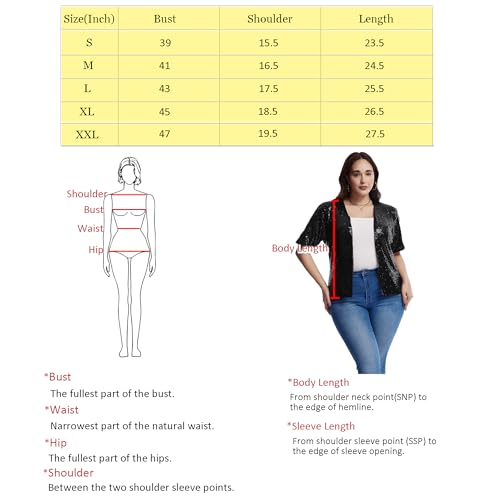 | Size(Inch) | Bust | Shoulder | Length |
|---|---|---|---|
| S | 39 | 15.5 | 23.5 |
| M | 41 | 16.5 | 24.5 |
| L | 43 | 17.5 | 25.5 |
| XL | 45 | 18.5 | 26.5 |
| XXL | 47 | 19.5 | 27.5 |

Shoulder
Bust
Waist
Hip

Body Length

*Bust
The fullest part of the bust.

*Waist
Narrowest part of the natural waist.

*Hip
The fullest part of the hips.

*Shoulder
Between the two shoulder sleeve points.

*Body Length
From shoulder neck point(SNP) to the edge of hemline.

*Sleeve Length
From shoulder sleeve point (SSP) to the edge of sleeve opening.